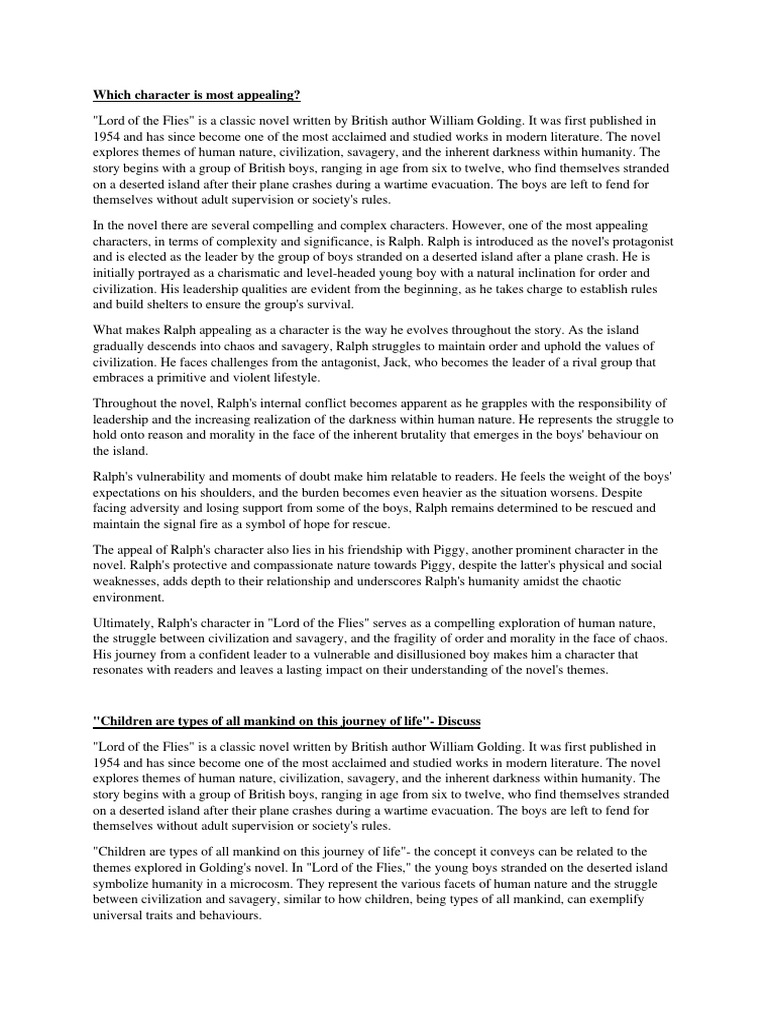 Which character is most appealing?

"Lord of the Flies" is a classic novel written by British author William Golding. It was first published in 1954 and has since become one of the most acclaimed and studied works in modern literature. The novel explores themes of human nature, civilization, savagery, and the inherent darkness within humanity. The story begins with a group of British boys, ranging in age from six to twelve, who find themselves stranded on a deserted island after their plane crashes during a wartime evacuation. The boys are left to fend for themselves without adult supervision or society's rules.

In the novel there are several compelling and complex characters. However, one of the most appealing characters, in terms of complexity and significance, is Ralph. Ralph is introduced as the novel's protagonist and is elected as the leader by the group of boys stranded on a deserted island after a plane crash. He is initially portrayed as a charismatic and level-headed young boy with a natural inclination for order and civilization. His leadership qualities are evident from the beginning, as he takes charge to establish rules and build shelters to ensure the group's survival.

What makes Ralph appealing as a character is the way he evolves throughout the story. As the island gradually descends into chaos and savagery, Ralph struggles to maintain order and uphold the values of civilization. He faces challenges from the antagonist, Jack, who becomes the leader of a rival group that embraces a primitive and violent lifestyle.

Throughout the novel, Ralph's internal conflict becomes apparent as he grapples with the responsibility of leadership and the increasing realization of the darkness within human nature. He represents the struggle to hold onto reason and morality in the face of the inherent brutality that emerges in the boys' behaviour on the island.

Ralph's vulnerability and moments of doubt make him relatable to readers. He feels the weight of the boys' expectations on his shoulders, and the burden becomes even heavier as the situation worsens. Despite facing adversity and losing support from some of the boys, Ralph remains determined to be rescued and maintain the signal fire as a symbol of hope for rescue.

The appeal of Ralph's character also lies in his friendship with Piggy, another prominent character in the novel. Ralph's protective and compassionate nature towards Piggy, despite the latter's physical and social weaknesses, adds depth to their relationship and underscores Ralph's humanity amidst the chaotic environment.

Ultimately, Ralph's character in "Lord of the Flies" serves as a compelling exploration of human nature, the struggle between civilization and savagery, and the fragility of order and morality in the face of chaos. His journey from a confident leader to a vulnerable and disillusioned boy makes him a character that resonates with readers and leaves a lasting impact on their understanding of the novel's themes.

"Children are types of all mankind on this journey of life"- Discuss

"Lord of the Flies" is a classic novel written by British author William Golding. It was first published in 1954 and has since become one of the most acclaimed and studied works in modern literature. The novel explores themes of human nature, civilization, savagery, and the inherent darkness within humanity. The story begins with a group of British boys, ranging in age from six to twelve, who find themselves stranded on a deserted island after their plane crashes during a wartime evacuation. The boys are left to fend for themselves without adult supervision or society's rules.

"Children are types of all mankind on this journey of life"- the concept it conveys can be related to the themes explored in Golding's novel. In "Lord of the Flies," the young boys stranded on the deserted island symbolize humanity in a microcosm. They represent the various facets of human nature and the struggle between civilization and savagery, similar to how children, being types of all mankind, can exemplify universal traits and behaviours.